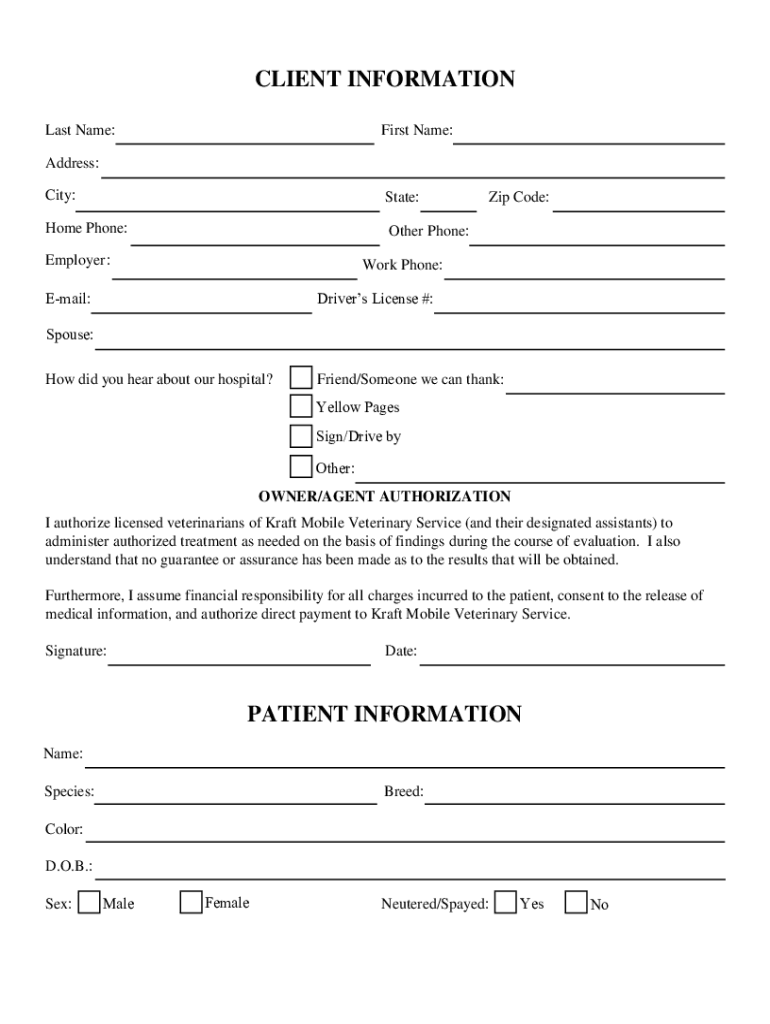 CLIENT INFORMATION

Last Name: First Name:

Address:

City: State: Zip Code:

Home Phone: Other Phone:

Employer: Work Phone:

E-mail: Driver's License #:

Spouse:

How did you hear about our hospital? Friend/Someone we can thank:

Yellow Pages

Sign/Drive by

Other:

OWNER/AGENT AUTHORIZATION

I authorize licensed veterinarians of Kraft Mobile Veterinary Service (and their designated assistants) to administer authorized treatment as needed on the basis of findings during the course of evaluation. I also understand that no guarantee or assurance has been made as to the results that will be obtained.

Furthermore, I assume financial responsibility for all charges incurred to the patient, consent to the release of medical information, and authorize direct payment to Kraft Mobile Veterinary Service.

Signature: Date:

PATIENT INFORMATION

Name:

Species: Breed:

Color:

D.O.B.:

Sex: Male Female Neutered/Spayed: Yes No